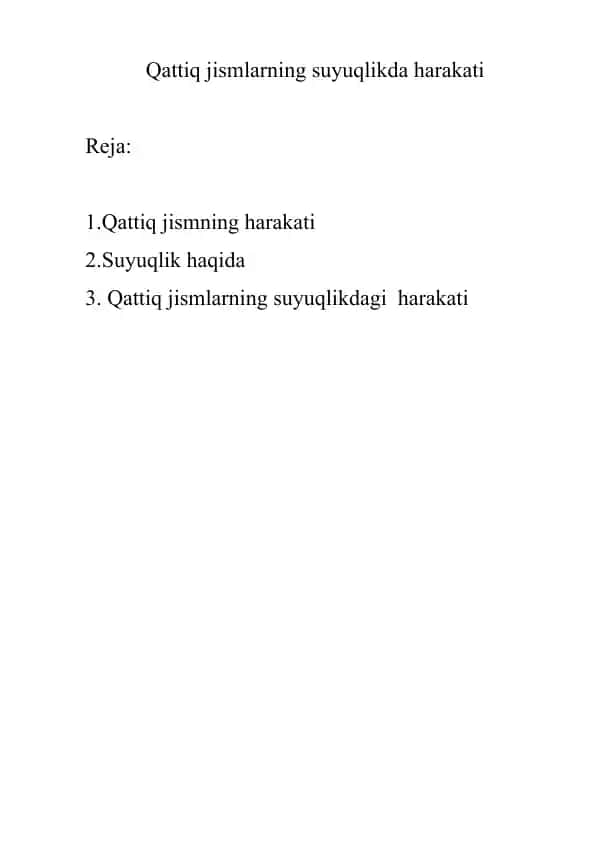 Qattiq jismlarning suyuqlikda harakati

Reja:

1.Qattiq jismning harakati
2.Suyuqlik haqida
3. Qattiq jismlarning suyuqlikdagi harakati